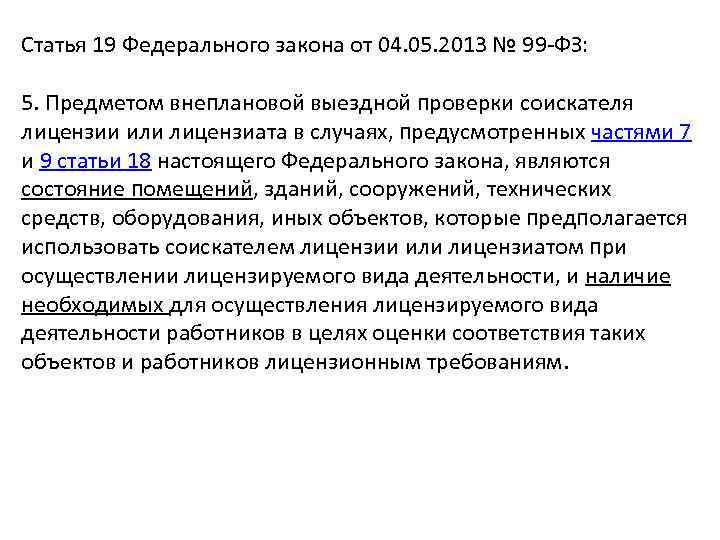 Статья 19 Федерального закона от 04.05.2013 № 99-ФЗ:

5. Предметом внеплановой выездной проверки соискателя лицензии или лицензиата в случаях, предусмотренных частями 7 и 9 статьи 18 настоящего Федерального закона, являются состояние помещений, зданий, сооружений, технических средств, оборудования, иных объектов, которые предполагается использовать соискателем лицензии или лицензиатом при осуществлении лицензируемого вида деятельности, и наличие необходимых для осуществления лицензируемого вида деятельности работников в целях оценки соответствия таких объектов и работников лицензионным требованиям.